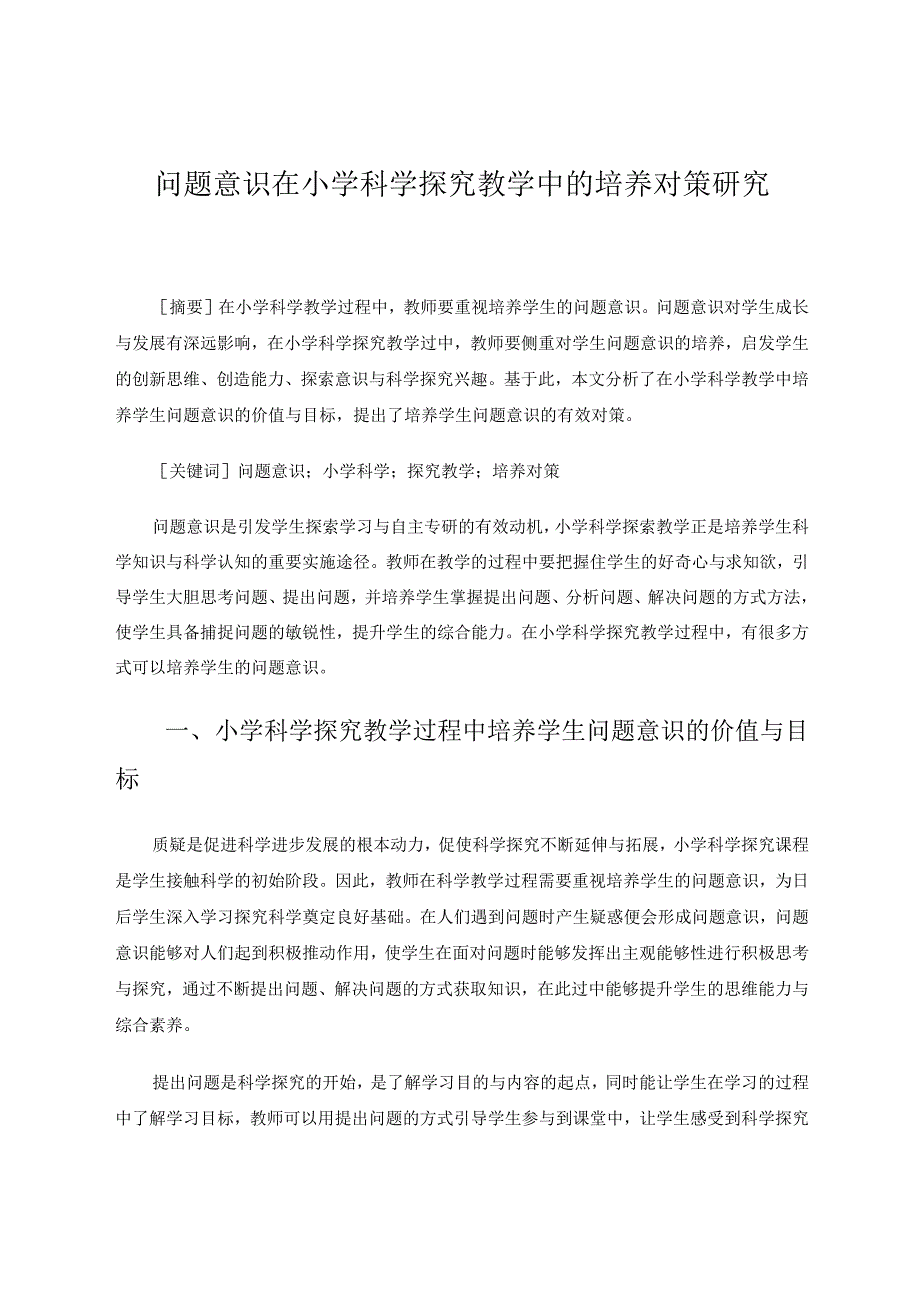 问题意识在小学科学探究教学中的培养对策研究

［摘要］在小学科学教学过程中，教师要重视培养学生的问题意识。问题意识对学生成长与发展有深远影响，在小学科学探究教学过中，教师要侧重对学生问题意识的培养，启发学生的创新思维、创造能力、探索意识与科学探究兴趣。基于此，本文分析了在小学科学教学中培养学生问题意识的价值与目标，提出了培养学生问题意识的有效对策。

［关键词］问题意识；小学科学；探究教学；培养对策

问题意识是引发学生探索学习与自主专研的有效动机，小学科学探索教学正是培养学生科学知识与科学认知的重要实施途径。教师在教学的过程中要把握住学生的好奇心与求知欲，引导学生大胆思考问题、提出问题，并培养学生掌握提出问题、分析问题、解决问题的方式方法，使学生具备捕捉问题的敏锐性，提升学生的综合能力。在小学科学探究教学过程中，有很多方式可以培养学生的问题意识。

一、小学科学探究教学过程中培养学生问题意识的价值与目标

质疑是促进科学进步发展的根本动力，促使科学探究不断延伸与拓展，小学科学探究课程是学生接触科学的初始阶段。因此，教师在科学教学过程需要重视培养学生的问题意识，为日后学生深入学习探究科学奠定良好基础。在人们遇到问题时产生疑惑便会形成问题意识，问题意识能够对人们起到积极推动作用，使学生在面对问题时能够发挥出主观能够性进行积极思考与探究，通过不断提出问题、解决问题的方式获取知识，在此过中能够提升学生的思维能力与综合素养。

提出问题是科学探究的开始，是了解学习目的与内容的起点，同时能让学生在学习的过程中了解学习目标，教师可以用提出问题的方式引导学生参与到课堂中，让学生感受到科学探究